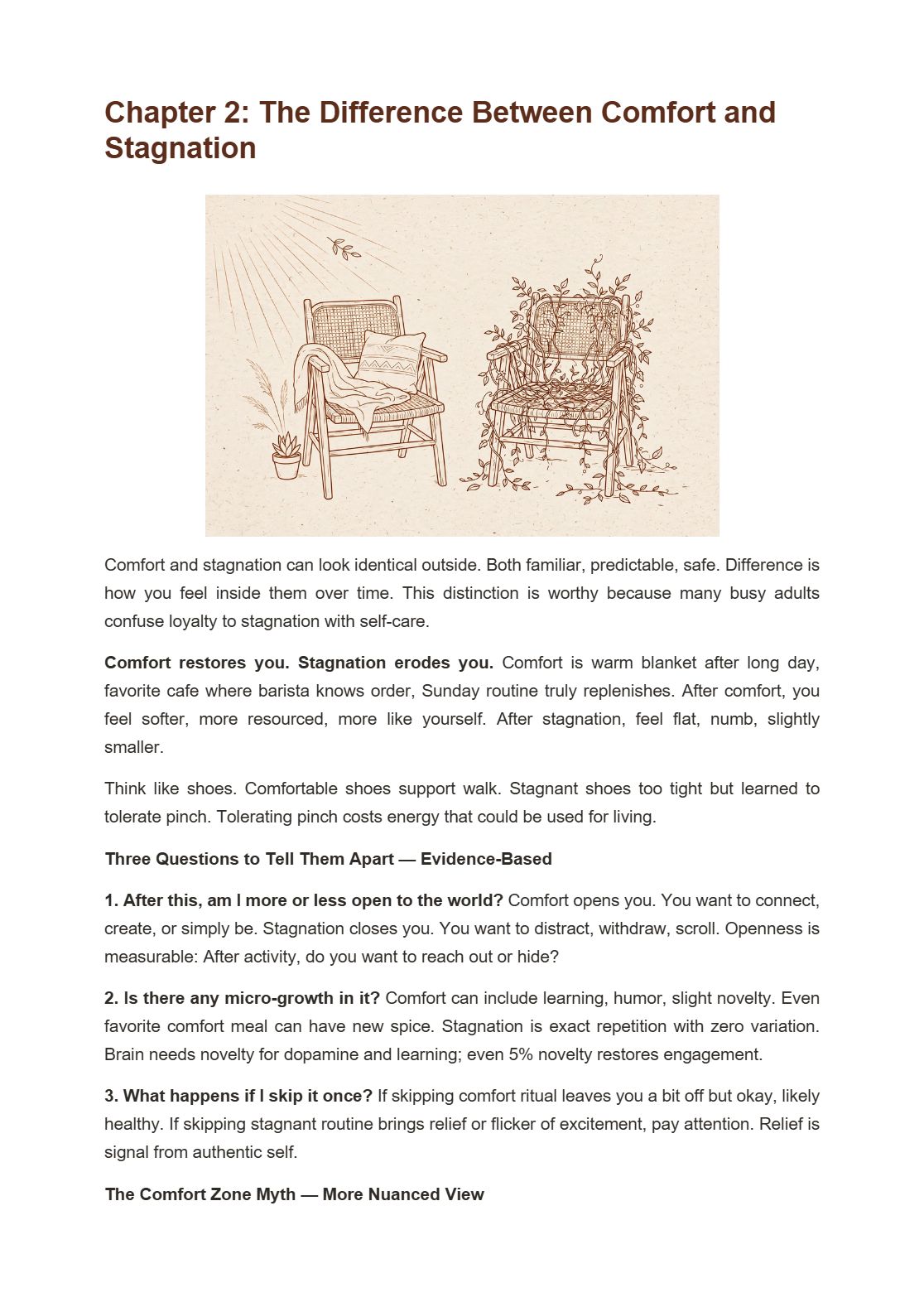 Chapter 2: The Difference Between Comfort and Stagnation

Comfort and stagnation can look identical outside. Both familiar, predictable, safe. Difference is how you feel inside them over time. This distinction is worthy because many busy adults confuse loyalty to stagnation with self-care.

Comfort restores you. Stagnation erodes you. Comfort is warm blanket after long day, favorite cafe where barista knows order, Sunday routine truly replenishes. After comfort, you feel softer, more resourced, more like yourself. After stagnation, feel flat, numb, slightly smaller.

Think like shoes. Comfortable shoes support walk. Stagnant shoes too tight but learned to tolerate pinch. Tolerating pinch costs energy that could be used for living.

Three Questions to Tell Them Apart — Evidence-Based

1. After this, am I more or less open to the world? Comfort opens you. You want to connect, create, or simply be. Stagnation closes you. You want to distract, withdraw, scroll. Openness is measurable: After activity, do you want to reach out or hide?

2. Is there any micro-growth in it? Comfort can include learning, humor, slight novelty. Even favorite comfort meal can have new spice. Stagnation is exact repetition with zero variation. Brain needs novelty for dopamine and learning; even 5% novelty restores engagement.

3. What happens if I skip it once? If skipping comfort ritual leaves you a bit off but okay, likely healthy. If skipping stagnant routine brings relief or flicker of excitement, pay attention. Relief is signal from authentic self.

The Comfort Zone Myth — More Nuanced View